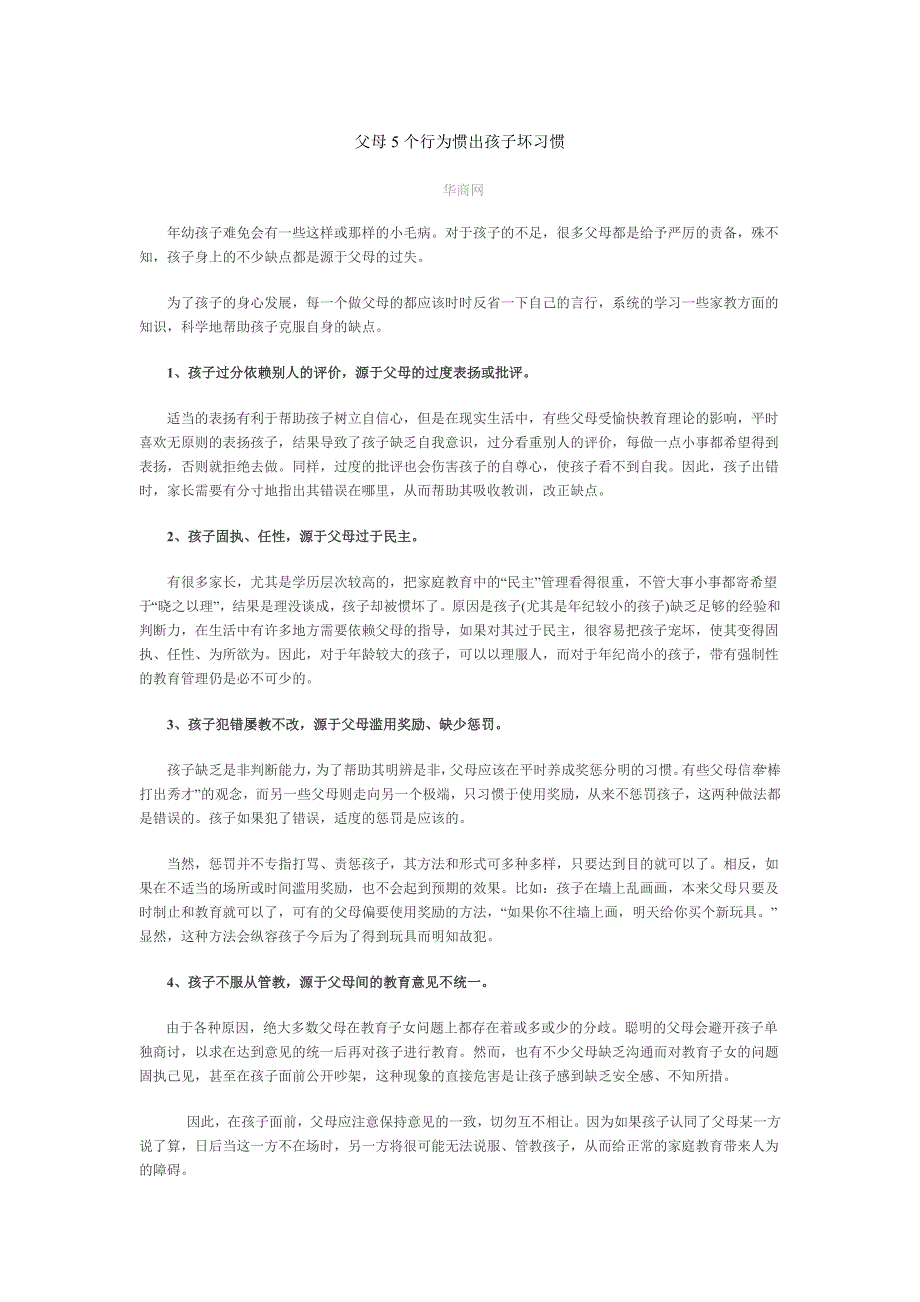 父母 5 个行为惯出孩子坏习惯

华商网

年幼孩子难免会有一些这样或那样的小毛病。对于孩子的不足，很多父母都是给予严厉的责备，殊不知，孩子身上的不少缺点都是源于父母的过失。

为了孩子的身心发展，每一个做父母的都应该时时反省一下自己的言行，系统的学习一些家教方面的知识，科学地帮助孩子克服自身的缺点。

1、孩子过分依赖别人的评价，源于父母的过度表扬或批评。

适当的表扬有利于帮助孩子树立自信心，但是在现实生活中，有些父母受愉快教育理论的影响，平时喜欢无原则的表扬孩子，结果导致了孩子缺乏自我意识，过分看重别人的评价，每做一点小事都希望得到表扬，否则就拒绝去做。同样，过度的批评也会伤害孩子的自尊心，使孩子看不到自我。因此，孩子出错时，家长需要有分寸地指出其错误在哪里，从而帮助其吸收教训，改正缺点。

2、孩子固执、任性，源于父母过于民主。

有很多家长，尤其是学历层次较高的，把家庭教育中的“民主”管理看得很重，不管大事小事都寄希望于“晓之以理”，结果是理没谈成，孩子却被惯坏了。原因是孩子(尤其是年纪较小的孩子)缺乏足够的经验和判断力，在生活中有许多地方需要依赖父母的指导，如果对其过于民主，很容易把孩子宠坏，使其变得固执、任性、为所欲为。因此，对于年龄较大的孩子，可以以理服人，而对于年纪尚小的孩子，带有强制性的教育管理仍是必不可少的。

3、孩子犯错屡教不改，源于父母滥用奖励、缺少惩罚。

孩子缺乏是非判断能力，为了帮助其明辨是非，父母应该在平时养成奖惩分明的习惯。有些父母信奉棒打出秀才”的观念，而另一些父母则走向另一个极端，只习惯于使用奖励，从来不惩罚孩子，这两种做法都是错误的。孩子如果犯了错误，适度的惩罚是应该的。

当然，惩罚并不专指打骂、责惩孩子，其方法和形式可多种多样，只要达到目的就可以了。相反，如果在不适当的场所或时间滥用奖励，也不会起到预期的效果。比如：孩子在墙上乱画画，本来父母只要及时制止和教育就可以了，可有的父母偏要使用奖励的方法，“如果你不往墙上画，明天给你买个新玩具。”显然，这种方法会纵容孩子今后为了得到玩具而明知故犯。

4、孩子不服从管教，源于父母间的教育意见不统一。

由于各种原因，绝大多数父母在教育子女问题上都存在着或多或少的分歧。聪明的父母会避开孩子单独商讨，以求在达到意见的统一后再对孩子进行教育。然而，也有不少父母缺乏沟通而对教育子女的问题固执己见，甚至在孩子面前公开吵架，这种现象的直接危害是让孩子感到缺乏安全感、不知所措。

因此，在孩子面前，父母应注意保持意见的一致，切勿互不相让。因为如果孩子认同了父母某一方说了算，日后当这一方不在场时，另一方将很可能无法说服、管教孩子，从而给正常的家庭教育带来人为的障碍。